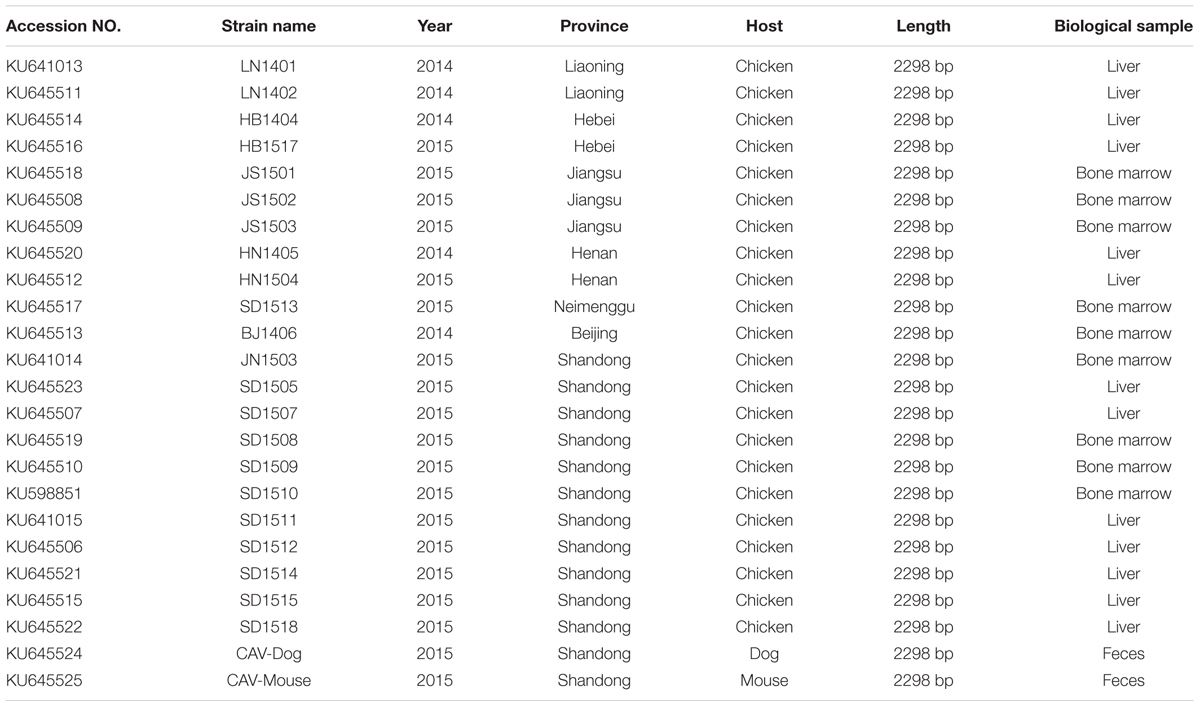 | Accession NO. | Strain name | Year | Province | Host | Length | Biological sample |
|---|---|---|---|---|---|---|
| KU641013 | LN1401 | 2014 | Liaoning | Chicken | 2298 bp | Liver |
| KU645511 | LN1402 | 2014 | Liaoning | Chicken | 2298 bp | Liver |
| KU645514 | HB1404 | 2014 | Hebei | Chicken | 2298 bp | Liver |
| KU645516 | HB1517 | 2015 | Hebei | Chicken | 2298 bp | Liver |
| KU645518 | JS1501 | 2015 | Jiangsu | Chicken | 2298 bp | Bone marrow |
| KU645508 | JS1502 | 2015 | Jiangsu | Chicken | 2298 bp | Bone marrow |
| KU645509 | JS1503 | 2015 | Jiangsu | Chicken | 2298 bp | Bone marrow |
| KU645520 | HN1405 | 2014 | Henan | Chicken | 2298 bp | Liver |
| KU645512 | HN1504 | 2015 | Henan | Chicken | 2298 bp | Liver |
| KU645517 | SD1513 | 2015 | Neimenggu | Chicken | 2298 bp | Bone marrow |
| KU645513 | BJ1406 | 2014 | Beijing | Chicken | 2298 bp | Bone marrow |
| KU641014 | JN1503 | 2015 | Shandong | Chicken | 2298 bp | Bone marrow |
| KU645523 | SD1505 | 2015 | Shandong | Chicken | 2298 bp | Liver |
| KU645507 | SD1507 | 2015 | Shandong | Chicken | 2298 bp | Liver |
| KU645519 | SD1508 | 2015 | Shandong | Chicken | 2298 bp | Bone marrow |
| KU645510 | SD1509 | 2015 | Shandong | Chicken | 2298 bp | Bone marrow |
| KU598851 | SD1510 | 2015 | Shandong | Chicken | 2298 bp | Bone marrow |
| KU641015 | SD1511 | 2015 | Shandong | Chicken | 2298 bp | Liver |
| KU645506 | SD1512 | 2015 | Shandong | Chicken | 2298 bp | Liver |
| KU645521 | SD1514 | 2015 | Shandong | Chicken | 2298 bp | Liver |
| KU645515 | SD1515 | 2015 | Shandong | Chicken | 2298 bp | Liver |
| KU645522 | SD1518 | 2015 | Shandong | Chicken | 2298 bp | Liver |
| KU645524 | CAV-Dog | 2015 | Shandong | Dog | 2298 bp | Feces |
| KU645525 | CAV-Mouse | 2015 | Shandong | Mouse | 2298 bp | Feces |